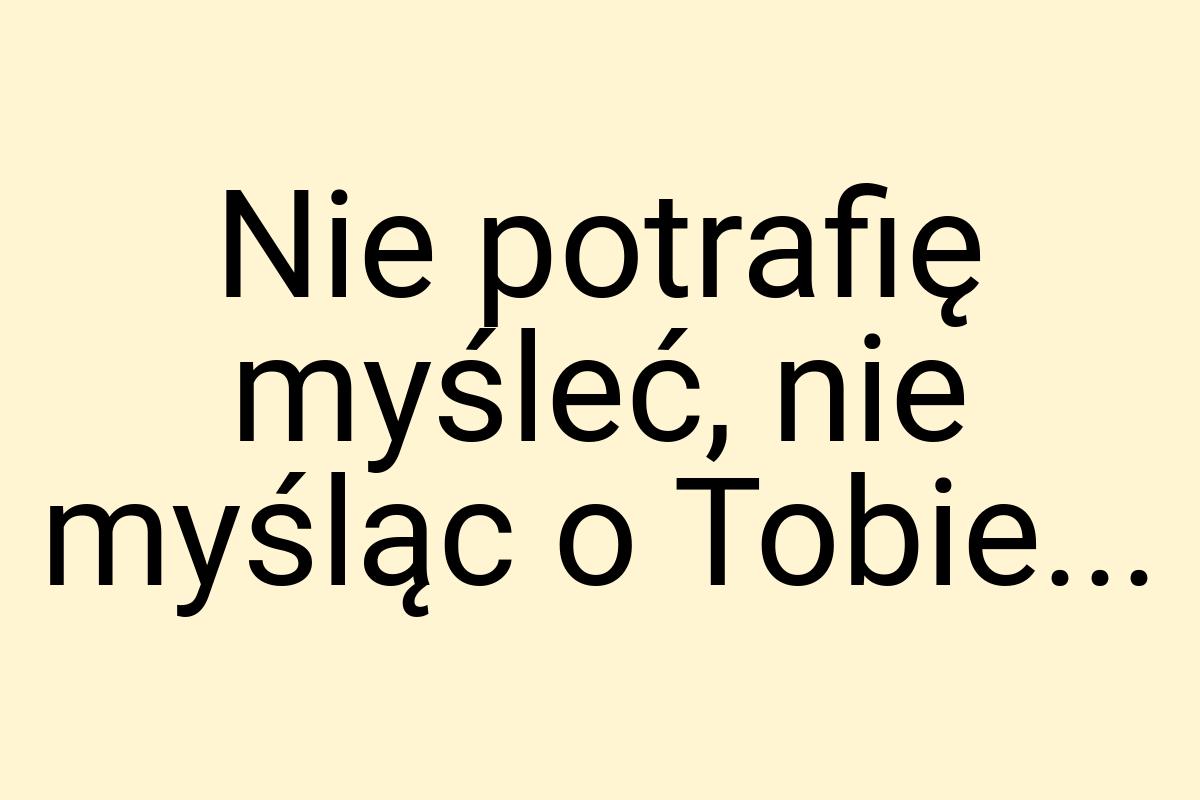 Nie potrafię myśleć, nie myśląc o Tobie...